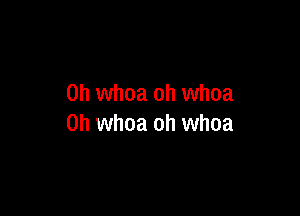 Oh whoa oh whoa
Oh whoa oh whoa